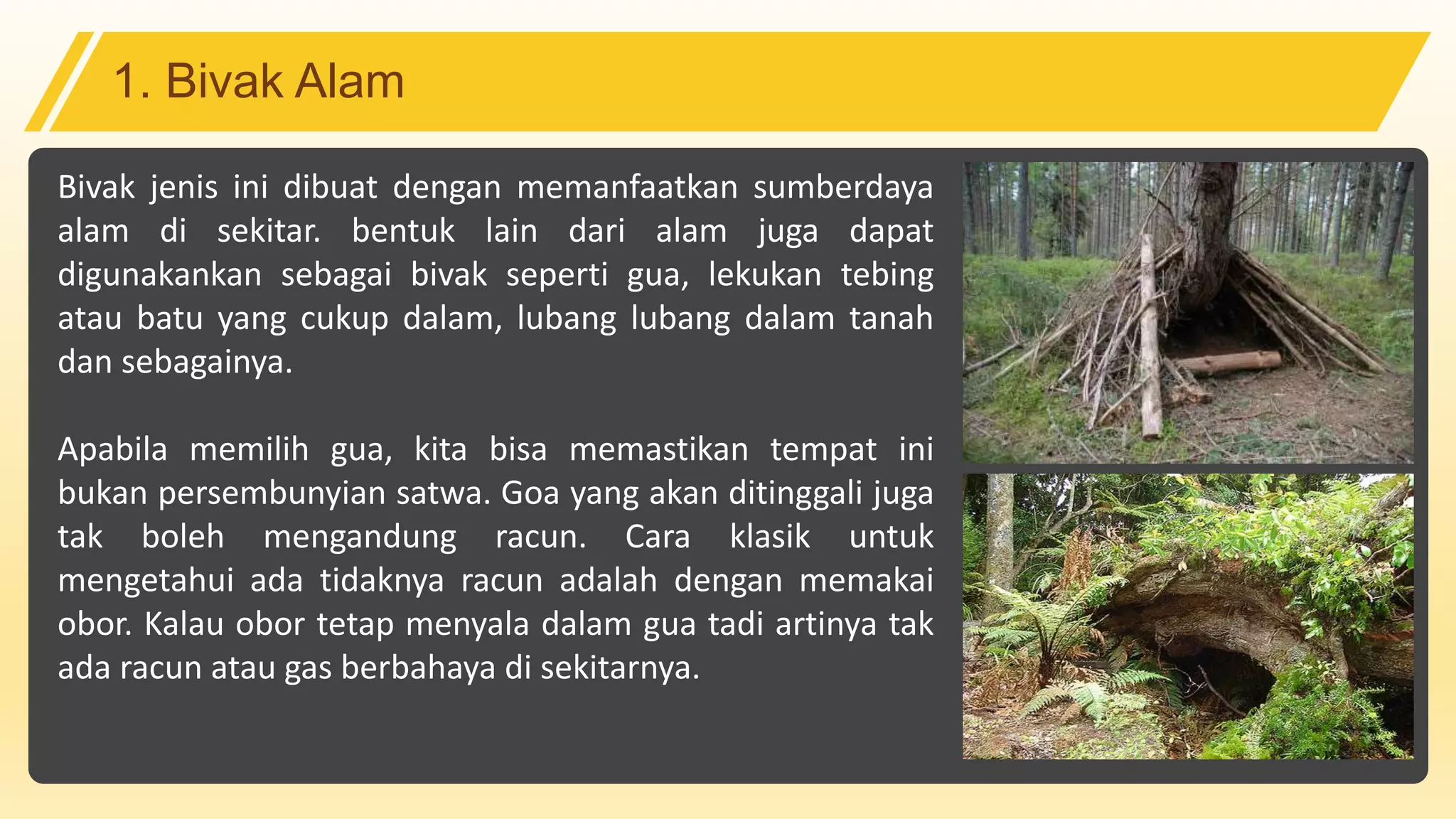 1. Bivak Alam

Bivak jenis ini dibuat dengan memanfaatkan sumberdaya alam di sekitar. bentuk lain dari alam juga dapat digunakankan sebagai bivak seperti gua, lekukan tebing atau batu yang cukup dalam, lubang lubang dalam tanah dan sebagainya.

Apabila memilih gua, kita bisa memastikan tempat ini bukan persembunyian satwa. Goa yang akan ditinggali juga tak boleh mengandung racun. Cara klasik untuk mengetahui ada tidaknya racun adalah dengan memakai obor. Kalau obor tetap menyala dalam gua tadi artinya tak ada racun atau gas berbahaya di sekitarnya.